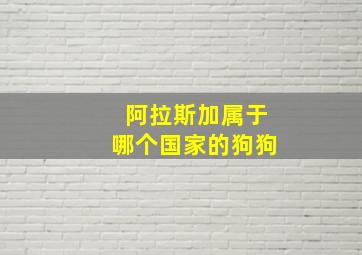 阿拉斯加属于
哪个国家的狗狗